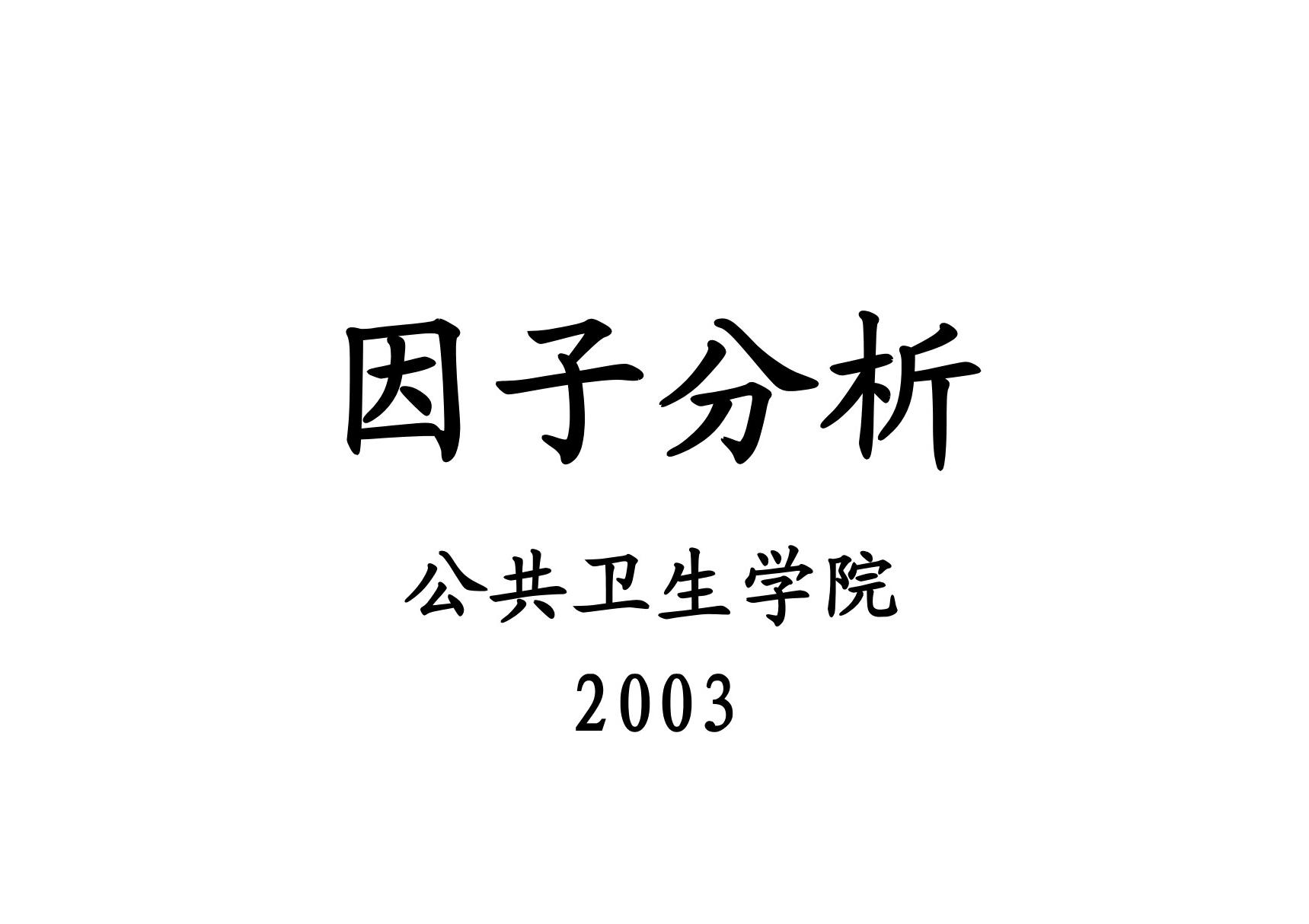 因子分析

公共卫生学院

2003